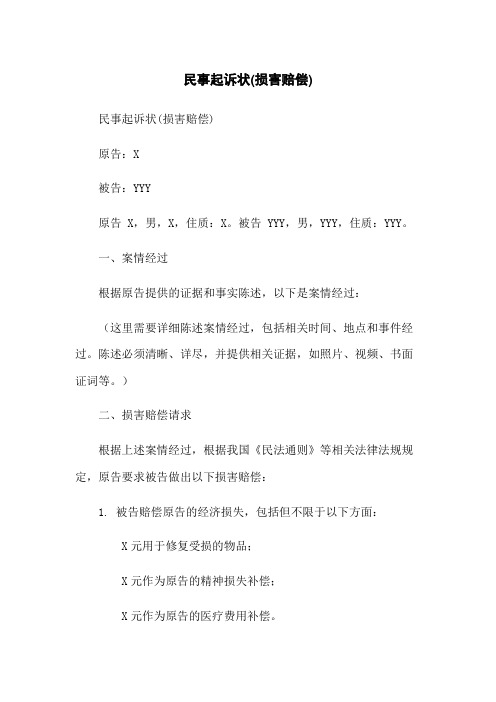 民事起诉状(损害赔偿)

民事起诉状(损害赔偿)

原告：X

被告：YYY

原告 X，男，X，住质：X。被告 YYY，男，YYY，住质：YYY。

一、案情经过

根据原告提供的证据和事实陈述，以下是案情经过：

（这里需要详细陈述案情经过，包括相关时间、地点和事件经过。陈述必须清晰、详尽，并提供相关证据，如照片、视频、书面证词等。）

二、损害赔偿请求

根据上述案情经过，根据我国《民法通则》等相关法律法规规定，原告要求被告做出以下损害赔偿：

1. 被告赔偿原告的经济损失，包括但不限于以下方面：

X 元用于修复受损的物品；

X 元作为原告的精神损失补偿；

X 元作为原告的医疗费用补偿。